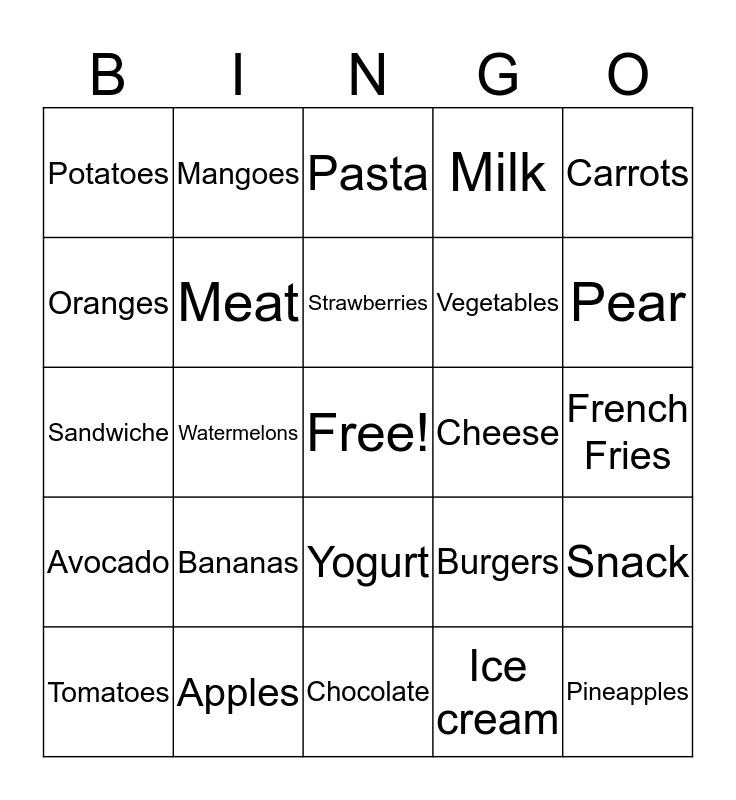 | B | I | N | G | O |
|---|---|---|---|---|
| Potatoes | Mangoes | Pasta | Milk | Carrots |
| Oranges | Meat | Strawberries | Vegetables | Pear |
| Sandwiche | Watermelons | Free! | Cheese | French Fries |
| Avocado | Bananas | Yogurt | Burgers | Snack |
| Tomatoes | Apples | Chocolate | Ice cream | Pineapples |